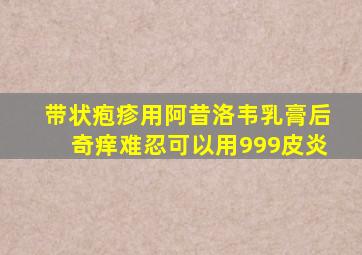 带状疱疹用阿昔洛韦乳膏后奇痒难忍可以用999皮炎